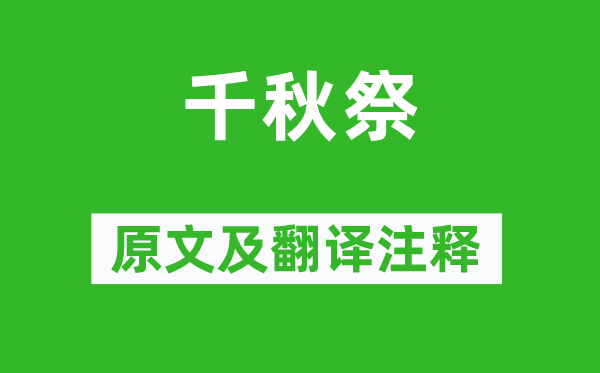 千秋祭

原文及翻译注释